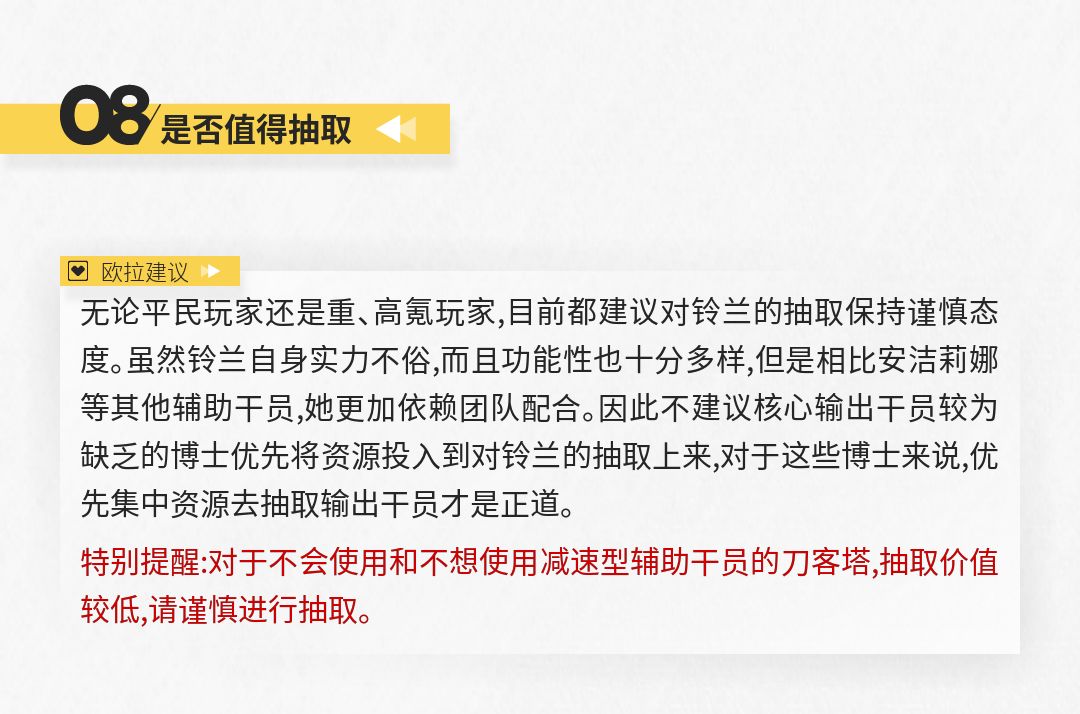 08 是否值得抽取

欧拉建议

无论平民玩家还是重、高氪玩家,目前都建议对铃兰的抽取保持谨慎态度。虽然铃兰自身实力不俗,而且功能性也十分多样,但是相比安洁莉娜等其他辅助干员,她更加依赖团队配合。因此不建议核心输出干员较为缺乏的博士优先将资源投入到对铃兰的抽取上来,对于这些博士来说,优先集中资源去抽取输出干员才是正道。

特别提醒:对于不会使用和不想使用减速型辅助干员的刀客塔,抽取价值较低,请谨慎进行抽取。